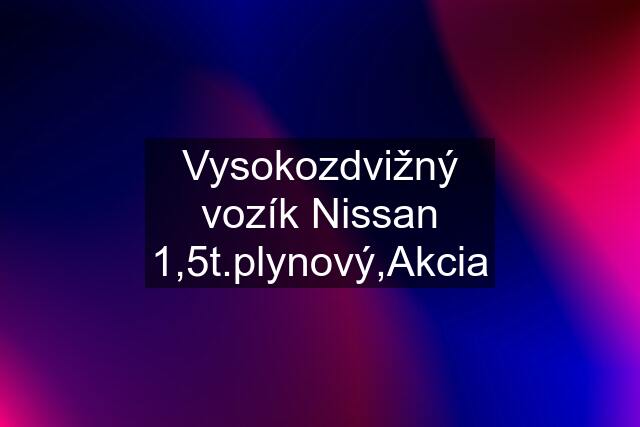 Vysokozdvižný vozík Nissan 1,5t.plynový,Akcia